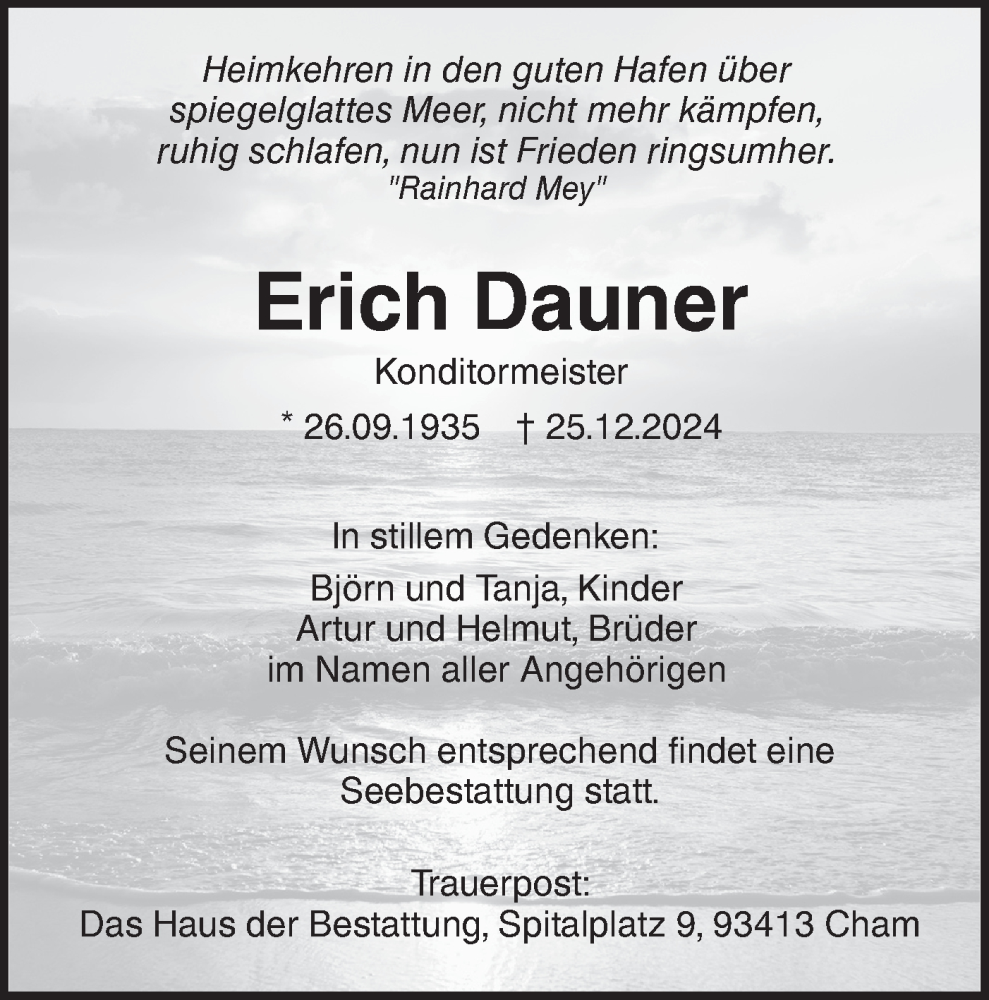 Heimkehren in den guten Hafen über spiegelglattes Meer, nicht mehr kämpfen, ruhig schlafen, nun ist Frieden ringsumher.
"Rainhard Mey"

Erich Dauner

Konditormeister

* 26.09.1935 † 25.12.2024

In stillem Gedenken:

Björn und Tanja, Kinder
Artur und Helmut, Brüder
im Namen aller Angehörigen

Seinem Wunsch entsprechend findet eine Seebestattung statt.

Trauerpost:
Das Haus der Bestattung, Spitalplatz 9, 93413 Cham